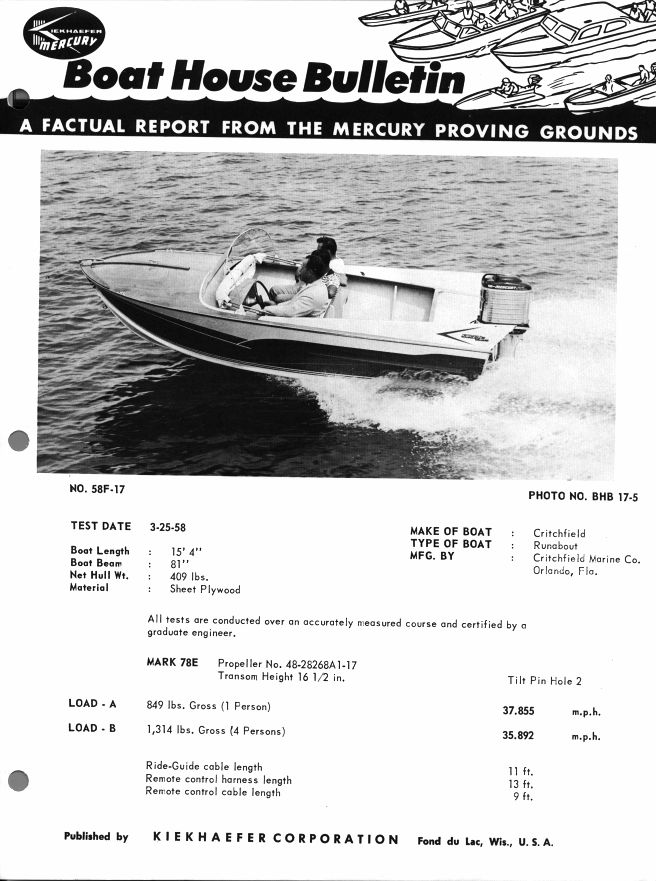 KIEKHAEFER MERCURY

Boat House Bulletin

A FACTUAL REPORT FROM THE MERCURY PROVING GROUNDS

NO. 58F-17

PHOTO NO. BHB 17-5

TEST DATE 3-25-58

Boat Length : 15' 4"
Boat Beam : 81"
Net Hull Wt. : 409 lbs.
Material : Sheet Plywood

MAKE OF BOAT : Critchfield
TYPE OF BOAT : Runabout
MFG. BY : Critchfield Marine Co. Orlando, Fla.

All tests are conducted over an accurately measured course and certified by a graduate engineer.

MARK 78E Propeller No. 48-28268A1-17
Transom Height 16 1/2 in.

Tilt Pin Hole 2

LOAD - A 849 lbs. Gross (1 Person) 37.855 m.p.h.

LOAD - B 1,314 lbs. Gross (4 Persons) 35.892 m.p.h.

Ride-Guide cable length 11 ft.
Remote control harness length 13 ft.
Remote control cable length 9 ft.

Published by KIEKHAEFER CORPORATION Fond du Lac, Wis., U. S. A.